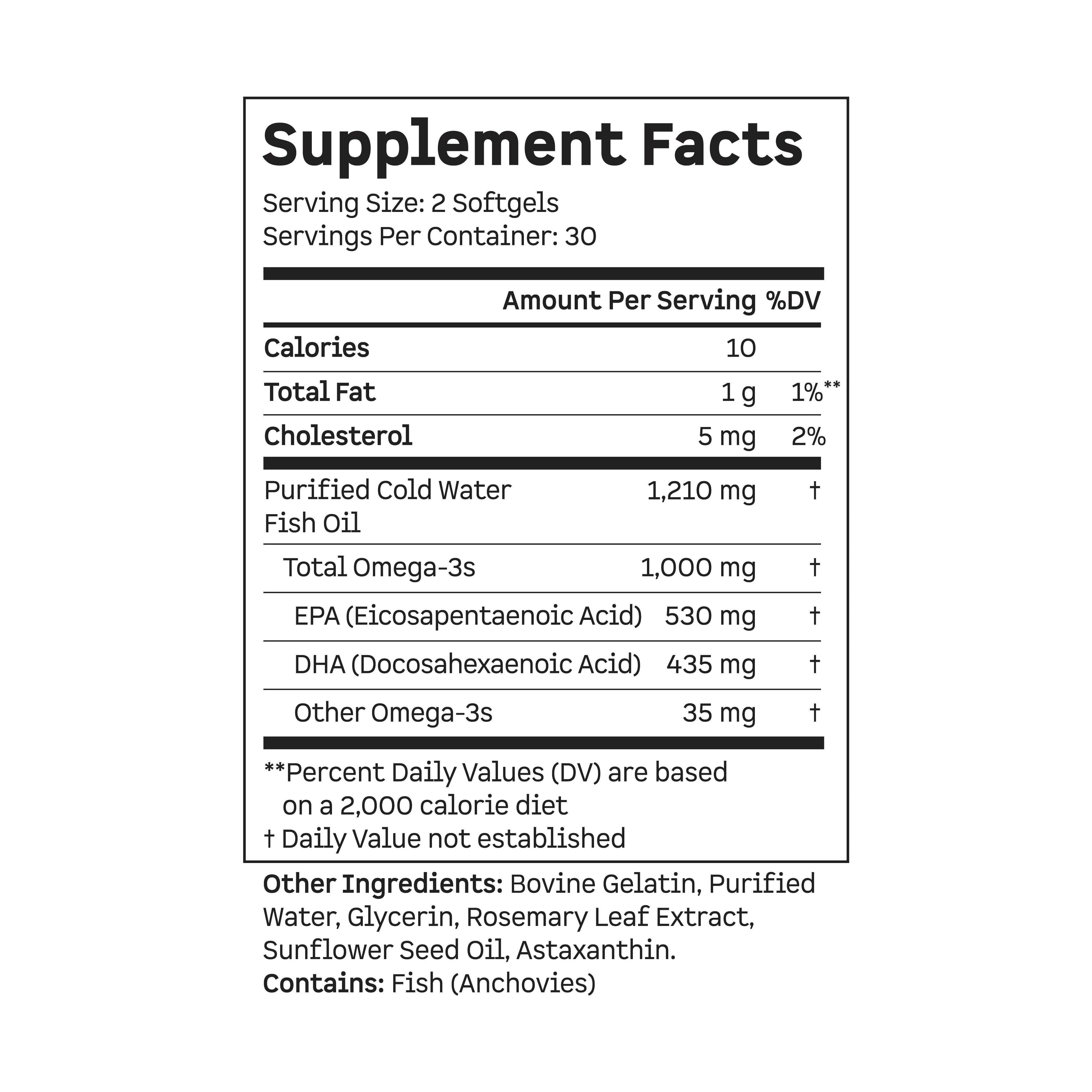 Supplement Facts

Serving Size: 2 Softgels
Servings Per Container: 30

| | Amount Per Serving | %DV |
|---|---|---|
| Calories | 10 | |
| Total Fat | 1 g | 1%** |
| Cholesterol | 5 mg | 2% |
| Purified Cold Water Fish Oil | 1,210 mg | † |
| Total Omega-3s | 1,000 mg | † |
| EPA (Eicosapentaenoic Acid) | 530 mg | † |
| DHA (Docosahexaenoic Acid) | 435 mg | † |
| Other Omega-3s | 35 mg | † |

**Percent Daily Values (DV) are based on a 2,000 calorie diet
† Daily Value not established

Other Ingredients: Bovine Gelatin, Purified Water, Glycerin, Rosemary Leaf Extract, Sunflower Seed Oil, Astaxanthin.
Contains: Fish (Anchovies)